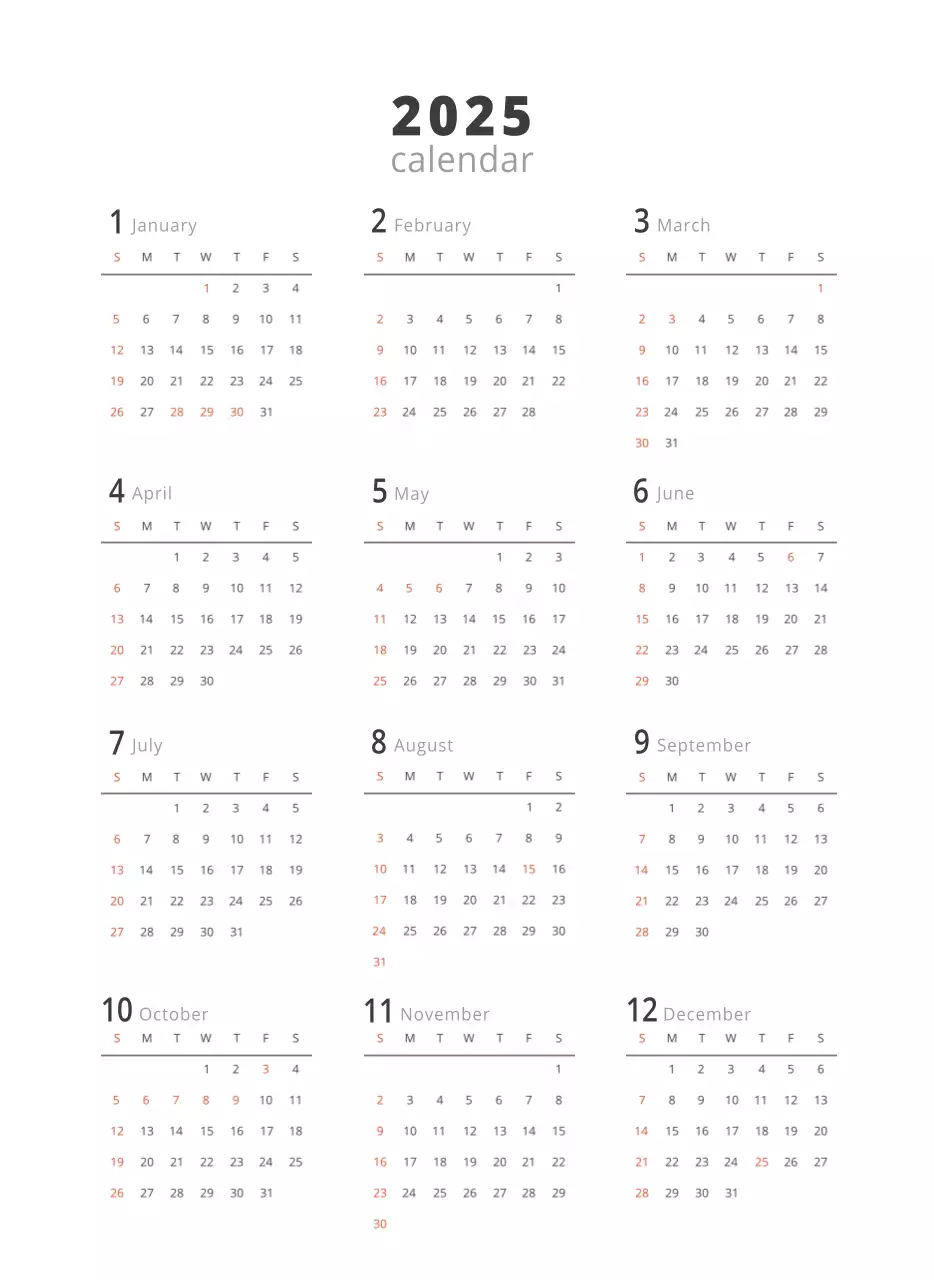 2025
calendar

1 January

| S | M | T | W | T | F | S |
|---|---|---|---|---|---|---|
| | | | 1 | 2 | 3 | 4 |
| 5 | 6 | 7 | 8 | 9 | 10 | 11 |
| 12 | 13 | 14 | 15 | 16 | 17 | 18 |
| 19 | 20 | 21 | 22 | 23 | 24 | 25 |
| 26 | 27 | 28 | 29 | 30 | 31 | |

2 February

| S | M | T | W | T | F | S |
|---|---|---|---|---|---|---|
| | | | | | | 1 |
| 2 | 3 | 4 | 5 | 6 | 7 | 8 |
| 9 | 10 | 11 | 12 | 13 | 14 | 15 |
| 16 | 17 | 18 | 19 | 20 | 21 | 22 |
| 23 | 24 | 25 | 26 | 27 | 28 | |

3 March

| S | M | T | W | T | F | S |
|---|---|---|---|---|---|---|
| | | | | | | 1 |
| 2 | 3 | 4 | 5 | 6 | 7 | 8 |
| 9 | 10 | 11 | 12 | 13 | 14 | 15 |
| 16 | 17 | 18 | 19 | 20 | 21 | 22 |
| 23 | 24 | 25 | 26 | 27 | 28 | 29 |
| 30 | 31 | | | | | |

4 April

| S | M | T | W | T | F | S |
|---|---|---|---|---|---|---|
| | | 1 | 2 | 3 | 4 | 5 |
| 6 | 7 | 8 | 9 | 10 | 11 | 12 |
| 13 | 14 | 15 | 16 | 17 | 18 | 19 |
| 20 | 21 | 22 | 23 | 24 | 25 | 26 |
| 27 | 28 | 29 | 30 | | | |

5 May

| S | M | T | W | T | F | S |
|---|---|---|---|---|---|---|
| | | | | 1 | 2 | 3 |
| 4 | 5 | 6 | 7 | 8 | 9 | 10 |
| 11 | 12 | 13 | 14 | 15 | 16 | 17 |
| 18 | 19 | 20 | 21 | 22 | 23 | 24 |
| 25 | 26 | 27 | 28 | 29 | 30 | 31 |

6 June

| S | M | T | W | T | F | S |
|---|---|---|---|---|---|---|
| 1 | 2 | 3 | 4 | 5 | 6 | 7 |
| 8 | 9 | 10 | 11 | 12 | 13 | 14 |
| 15 | 16 | 17 | 18 | 19 | 20 | 21 |
| 22 | 23 | 24 | 25 | 26 | 27 | 28 |
| 29 | 30 | | | | | |

7 July

| S | M | T | W | T | F | S |
|---|---|---|---|---|---|---|
| | | 1 | 2 | 3 | 4 | 5 |
| 6 | 7 | 8 | 9 | 10 | 11 | 12 |
| 13 | 14 | 15 | 16 | 17 | 18 | 19 |
| 20 | 21 | 22 | 23 | 24 | 25 | 26 |
| 27 | 28 | 29 | 30 | 31 | | |

8 August

| S | M | T | W | T | F | S |
|---|---|---|---|---|---|---|
| | | | | | 1 | 2 |
| 3 | 4 | 5 | 6 | 7 | 8 | 9 |
| 10 | 11 | 12 | 13 | 14 | 15 | 16 |
| 17 | 18 | 19 | 20 | 21 | 22 | 23 |
| 24 | 25 | 26 | 27 | 28 | 29 | 30 |
| 31 | | | | | | |

9 September

| S | M | T | W | T | F | S |
|---|---|---|---|---|---|---|
| | 1 | 2 | 3 | 4 | 5 | 6 |
| 7 | 8 | 9 | 10 | 11 | 12 | 13 |
| 14 | 15 | 16 | 17 | 18 | 19 | 20 |
| 21 | 22 | 23 | 24 | 25 | 26 | 27 |
| 28 | 29 | 30 | | | | |

10 October

| S | M | T | W | T | F | S |
|---|---|---|---|---|---|---|
| | | | 1 | 2 | 3 | 4 |
| 5 | 6 | 7 | 8 | 9 | 10 | 11 |
| 12 | 13 | 14 | 15 | 16 | 17 | 18 |
| 19 | 20 | 21 | 22 | 23 | 24 | 25 |
| 26 | 27 | 28 | 29 | 30 | 31 | |

11 November

| S | M | T | W | T | F | S |
|---|---|---|---|---|---|---|
| | | | | | | 1 |
| 2 | 3 | 4 | 5 | 6 | 7 | 8 |
| 9 | 10 | 11 | 12 | 13 | 14 | 15 |
| 16 | 17 | 18 | 19 | 20 | 21 | 22 |
| 23 | 24 | 25 | 26 | 27 | 28 | 29 |
| 30 | | | | | | |

12 December

| S | M | T | W | T | F | S |
|---|---|---|---|---|---|---|
| | 1 | 2 | 3 | 4 | 5 | 6 |
| 7 | 8 | 9 | 10 | 11 | 12 | 13 |
| 14 | 15 | 16 | 17 | 18 | 19 | 20 |
| 21 | 22 | 23 | 24 | 25 | 26 | 27 |
| 28 | 29 | 30 | 31 | | | |